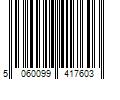 5 060099 417603